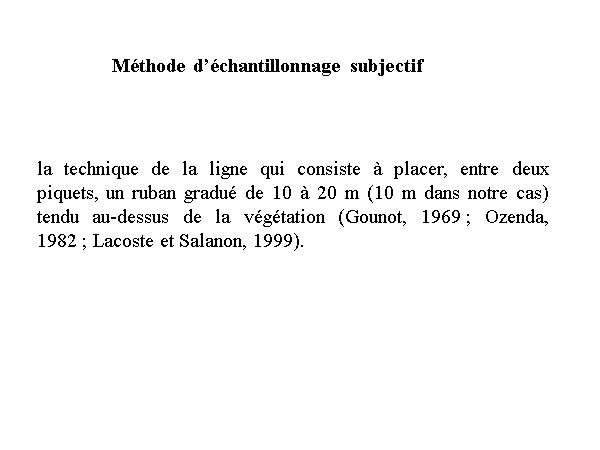 Méthode d’échantillonnage subjectif

la technique de la ligne qui consiste à placer, entre deux piquets, un ruban gradué de 10 à 20 m (10 m dans notre cas) tendu au-dessus de la végétation (Gounot, 1969 ; Ozenda, 1982 ; Lacoste et Salanon, 1999).